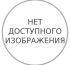 НЕТ
ДОСТУПНОГО
ИЗОБРАЖЕНИЯ